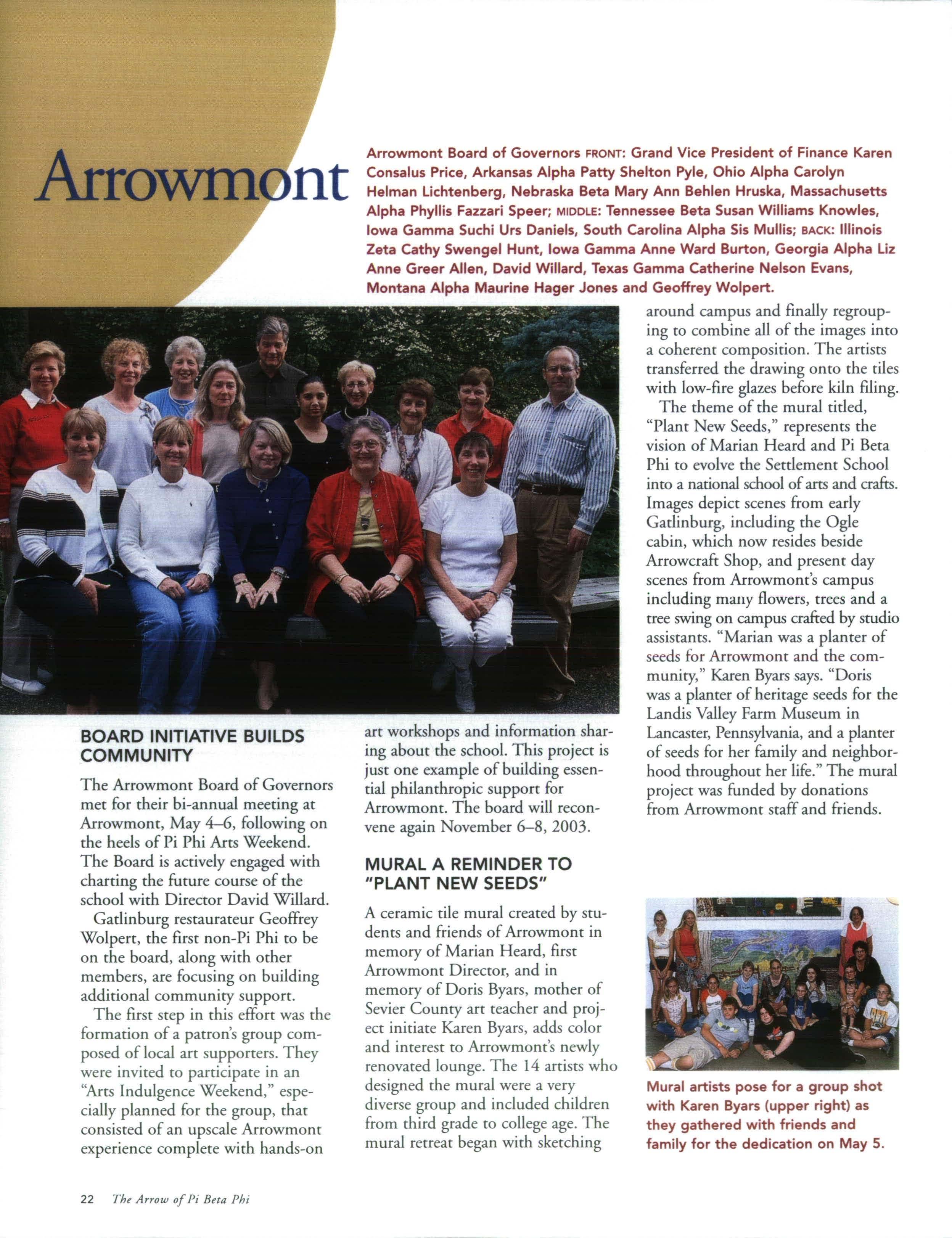 Arrowmont

Arrowmont Board of Governors FRONT: Grand Vice President of Finance Karen Consalus Price, Arkansas Alpha Patty Shelton Pyle, Ohio Alpha Carolyn Helman Lichtenberg, Nebraska Beta Mary Ann Behlen Hruska, Massachusetts Alpha Phyllis Fazzari Speer; MIDDLE: Tennessee Beta Susan Williams Knowles, Iowa Gamma Suchi Urs Daniels, South Carolina Alpha Sis Mullis; BACK: Illinois Zeta Cathy Swengel Hunt, Iowa Gamma Anne Ward Burton, Georgia Alpha Liz Anne Greer Allen, David Willard, Texas Gamma Catherine Nelson Evans, Montana Alpha Maurine Hager Jones and Geoffrey Wolpert.

BOARD INITIATIVE BUILDS COMMUNITY

The Arrowmont Board of Governors met for their bi-annual meeting at Arrowmont, May 4–6, following on the heels of Pi Phi Arts Weekend. The Board is actively engaged with charting the future course of the school with Director David Willard.

Gatlinburg restaurateur Geoffrey Wolpert, the first non-Pi Phi to be on the board, along with other members, are focusing on building additional community support.

The first step in this effort was the formation of a patron's group composed of local art supporters. They were invited to participate in an "Arts Indulgence Weekend," especially planned for the group, that consisted of an upscale Arrowmont experience complete with hands-on art workshops and information sharing about the school. This project is just one example of building essential philanthropic support for Arrowmont. The board will reconvene again November 6–8, 2003.

MURAL A REMINDER TO "PLANT NEW SEEDS"

A ceramic tile mural created by students and friends of Arrowmont in memory of Marian Heard, first Arrowmont Director, and in memory of Doris Byars, mother of Sevier County art teacher and project initiate Karen Byars, adds color and interest to Arrowmont's newly renovated lounge. The 14 artists who designed the mural were a very diverse group and included children from third grade to college age. The mural retreat began with sketching around campus and finally regrouping to combine all of the images into a coherent composition. The artists transferred the drawing onto the tiles with low-fire glazes before kiln filing.

The theme of the mural titled, "Plant New Seeds," represents the vision of Marian Heard and Pi Beta Phi to evolve the Settlement School into a national school of arts and crafts. Images depict scenes from early Gatlinburg, including the Ogle cabin, which now resides beside Arrowcraft Shop, and present day scenes from Arrowmont's campus including many flowers, trees and a tree swing on campus crafted by studio assistants. "Marian was a planter of seeds for Arrowmont and the community," Karen Byars says. "Doris was a planter of heritage seeds for the Landis Valley Farm Museum in Lancaster, Pennsylvania, and a planter of seeds for her family and neighborhood throughout her life." The mural project was funded by donations from Arrowmont staff and friends.

Mural artists pose for a group shot with Karen Byars (upper right) as they gathered with friends and family for the dedication on May 5.

22 The Arrow of Pi Beta Phi